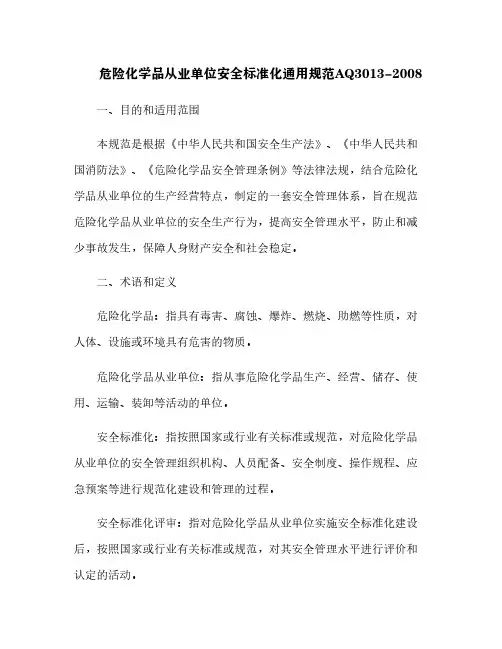 危险化学品从业单位安全标准化通用规范AQ3013-2008

一、目的和适用范围

本规范是根据《中华人民共和国安全生产法》、《中华人民共和国消防法》、《危险化学品安全管理条例》等法律法规，结合危险化学品从业单位的生产经营特点，制定的一套安全管理体系，旨在规范危险化学品从业单位的安全生产行为，提高安全管理水平，防止和减少事故发生，保障人身财产安全和社会稳定。

二、术语和定义

危险化学品：指具有毒害、腐蚀、爆炸、燃烧、助燃等性质，对人体、设施或环境具有危害的物质。

危险化学品从业单位：指从事危险化学品生产、经营、储存、使用、运输、装卸等活动的单位。

安全标准化：指按照国家或行业有关标准或规范，对危险化学品从业单位的安全管理组织机构、人员配备、安全制度、操作规程、应急预案等进行规范化建设和管理的过程。

安全标准化评审：指对危险化学品从业单位实施安全标准化建设后，按照国家或行业有关标准或规范，对其安全管理水平进行评价和认定的活动。